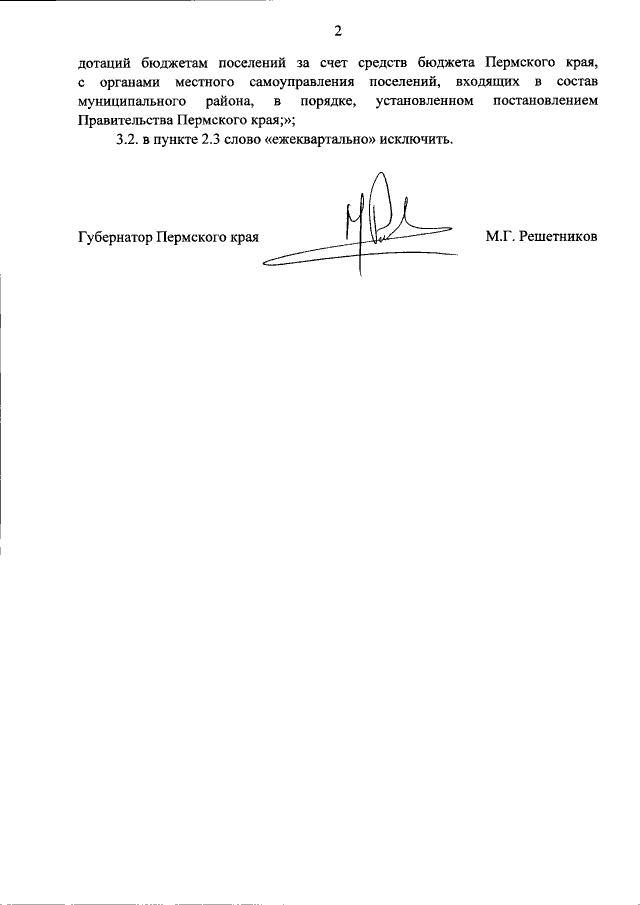 2

дотаций бюджетам поселений за счет средств бюджета Пермского края, с органами местного самоуправления поселений, входящих в состав муниципального района, в порядке, установленном постановлением Правительства Пермского края;»;

3.2. в пункте 2.3 слово «ежеквартально» исключить.

Губернатор Пермского края

М.Г. Решетников